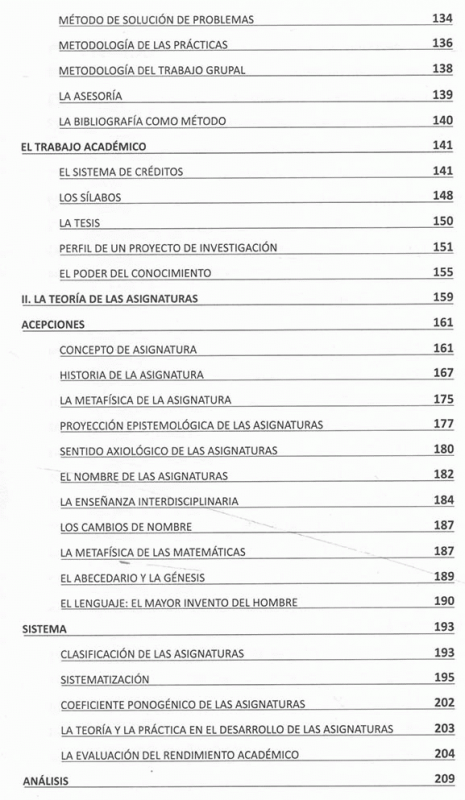 MÉTODO DE SOLUCIÓN DE PROBLEMAS 134
METODOLOGÍA DE LAS PRÁCTICAS 136
METODOLOGÍA DEL TRABAJO GRUPAL 138
LA ASESORÍA 139
LA BIBLIOGRAFÍA COMO MÉTODO 140
EL TRABAJO ACADÉMICO 141
EL SISTEMA DE CRÉDITOS 141
LOS SÍLABOS 148
LA TESIS 150
PERFIL DE UN PROYECTO DE INVESTIGACIÓN 151
EL PODER DEL CONOCIMIENTO 155
II. LA TEORÍA DE LAS ASIGNATURAS 159
ACEPCIONES 161
CONCEPTO DE ASIGNATURA 161
HISTORIA DE LA ASIGNATURA 167
LA METAFÍSICA DE LA ASIGNATURA 175
PROYECCIÓN EPISTEMOLÓGICA DE LAS ASIGNATURAS 177
SENTIDO AXIOLÓGICO DE LAS ASIGNATURAS 180
EL NOMBRE DE LAS ASIGNATURAS 182
LA ENSEÑANZA INTERDISCIPLINARIA 184
LOS CAMBIOS DE NOMBRE 187
LA METAFÍSICA DE LAS MATEMÁTICAS 187
EL ABECEDARIO Y LA GÉNESIS 189
EL LENGUAJE: EL MAYOR INVENTO DEL HOMBRE 190
SISTEMA 193
CLASIFICACIÓN DE LAS ASIGNATURAS 193
SISTEMATIZACIÓN 195
COEFICIENTE PONOGÉNICO DE LAS ASIGNATURAS 202
LA TEORÍA Y LA PRÁCTICA EN EL DESARROLLO DE LAS ASIGNATURAS 203
LA EVALUACIÓN DEL RENDIMIENTO ACADÉMICO 204
ANÁLISIS 209